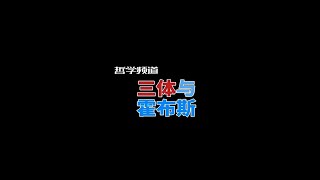 哲学频道

三体与
霍布斯